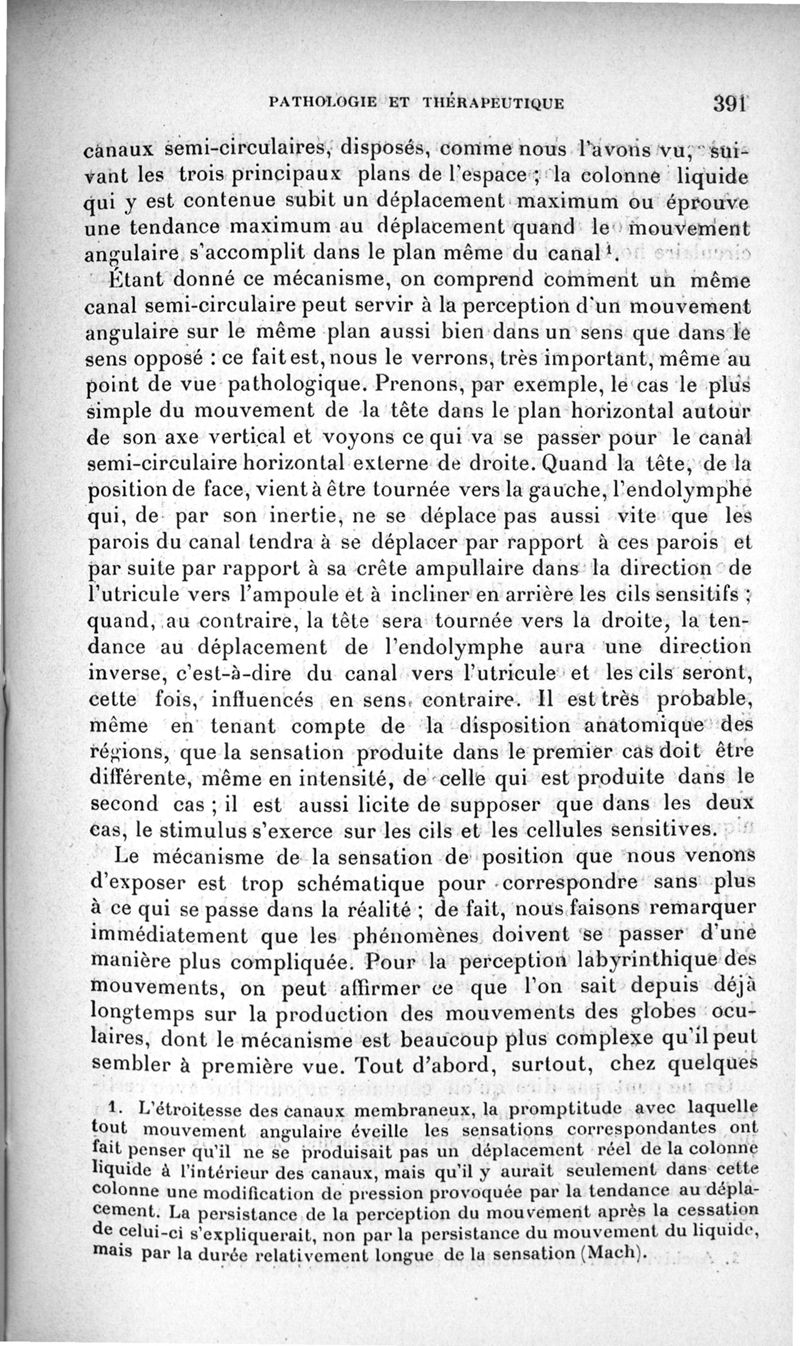 PATHOLOGIE ET THÉRAPEUTIQUE 391

canaux semi-circulaires, disposés, comme nous l'avons vu, suivant les trois principaux plans de l'espace ; la colonne liquide qui y est contenue subit un déplacement maximum ou éprouve une tendance maximum au déplacement quand le mouvement angulaire s'accomplit dans le plan même du canal$^1$.

Étant donné ce mécanisme, on comprend comment un même canal semi-circulaire peut servir à la perception d'un mouvement angulaire sur le même plan aussi bien dans un sens que dans le sens opposé : ce fait est, nous le verrons, très important, même au point de vue pathologique. Prenons, par exemple, le cas le plus simple du mouvement de la tête dans le plan horizontal autour de son axe vertical et voyons ce qui va se passer pour le canal semi-circulaire horizontal externe de droite. Quand la tête, de la position de face, vient à être tournée vers la gauche, l'endolymphe qui, de par son inertie, ne se déplace pas aussi vite que les parois du canal tendra à se déplacer par rapport à ces parois et par suite par rapport à sa crête ampullaire dans la direction de l'utricule vers l'ampoule et à incliner en arrière les cils sensitifs ; quand, au contraire, la tête sera tournée vers la droite, la tendance au déplacement de l'endolymphe aura une direction inverse, c'est-à-dire du canal vers l'utricule et les cils seront, cette fois, influencés en sens contraire. Il est très probable, même en tenant compte de la disposition anatomique des régions, que la sensation produite dans le premier cas doit être différente, même en intensité, de celle qui est produite dans le second cas ; il est aussi licite de supposer que dans les deux cas, le stimulus s'exerce sur les cils et les cellules sensitives.

Le mécanisme de la sensation de position que nous venons d'exposer est trop schématique pour correspondre sans plus à ce qui se passe dans la réalité ; de fait, nous faisons remarquer immédiatement que les phénomènes doivent se passer d'une manière plus compliquée. Pour la perception labyrinthique des mouvements, on peut affirmer ce que l'on sait depuis déjà longtemps sur la production des mouvements des globes oculaires, dont le mécanisme est beaucoup plus complexe qu'il peut sembler à première vue. Tout d'abord, surtout, chez quelques

1. L'étroitesse des canaux membraneux, la promptitude avec laquelle tout mouvement angulaire éveille les sensations correspondantes ont fait penser qu'il ne se produisait pas un déplacement réel de la colonne liquide à l'intérieur des canaux, mais qu'il y aurait seulement dans cette colonne une modification de pression provoquée par la tendance au déplacement. La persistance de la perception du mouvement après la cessation de celui-ci s'expliquerait, non par la persistance du mouvement du liquide, mais par la durée relativement longue de la sensation (Mach).